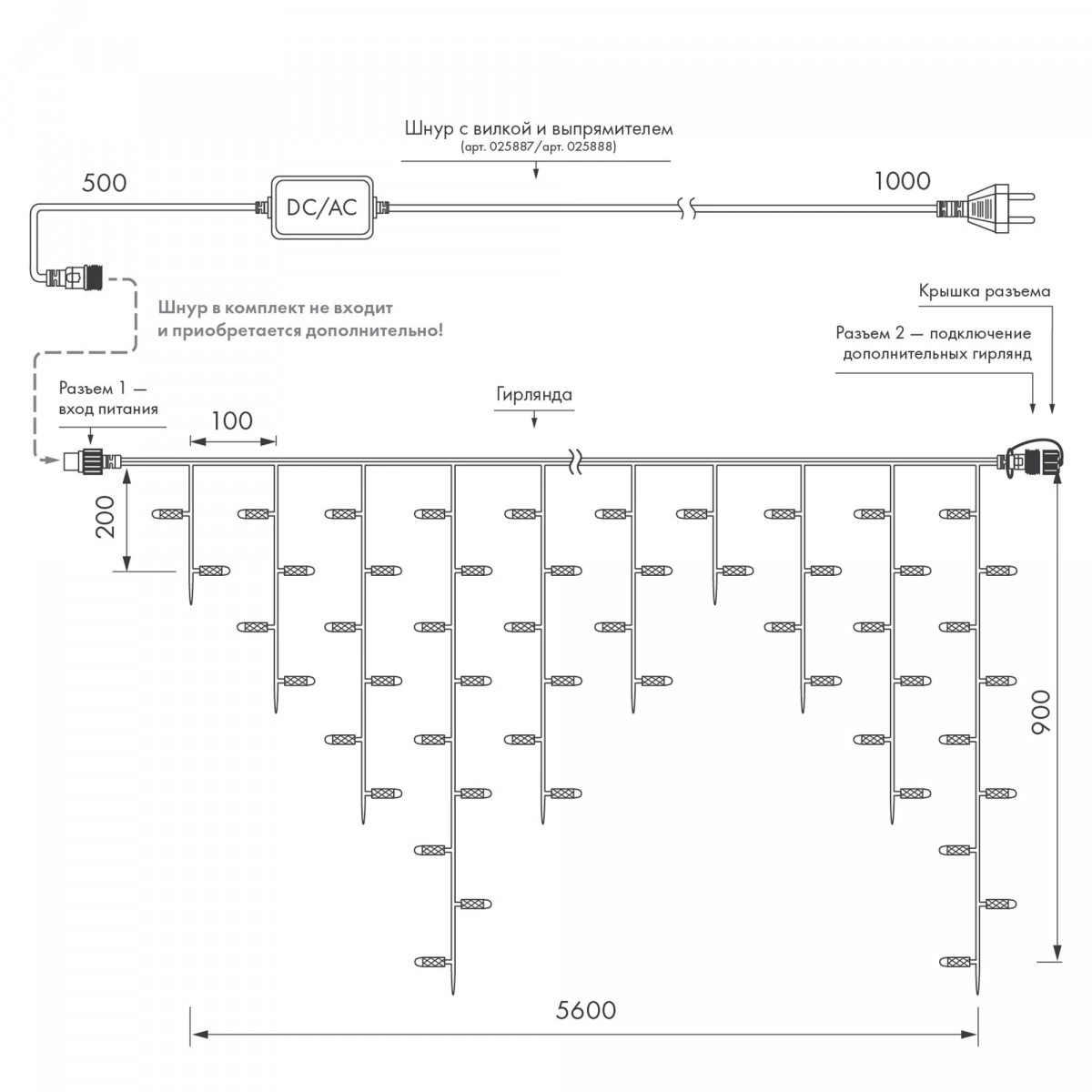 Шнур с вилкой и выпрямителем
(арт. 025887/арт. 025888)

500

DC/AC

1000

Шнур в комплект не входит
и приобретается дополнительно!

Крышка разъема

Разъем 2 — подключение
дополнительных гирлянд

Разъем 1 —
вход питания

Гирлянда

100

200

900

5600